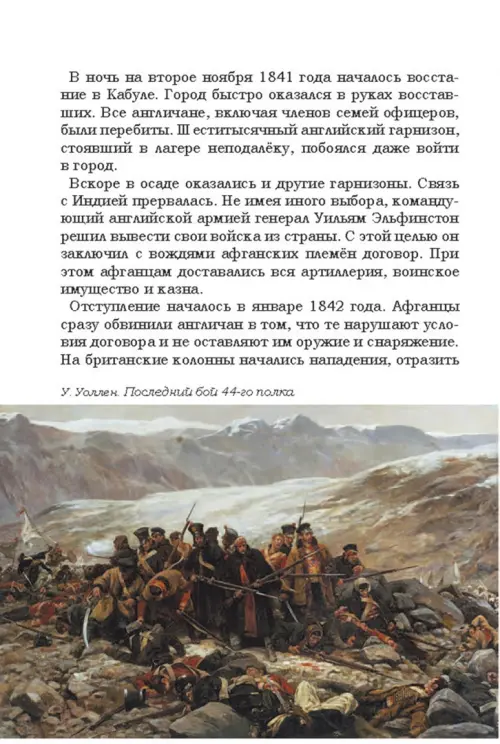 В ночь на второе ноября 1841 года началось восстание в Кабуле. Город быстро оказался в руках восставших. Все англичане, включая членов семей офицеров, были перебиты. Ш еститысячный английский гарнизон, стоявший в лагере неподалёку, побоялся даже войти в город.

Вскоре в осаде оказались и другие гарнизоны. Связь с Индией прервалась. Не имея иного выбора, командующий английской армией генерал Уильям Эльфинстон решил вывести свои войска из страны. С этой целью он заключил с вождями афганских племён договор. При этом афганцам доставались вся артиллерия, воинское имущество и казна.

Отступление началось в январе 1842 года. Афганцы сразу обвинили англичан в том, что те нарушают условия договора и не оставляют им оружие и снаряжение. На британские колонны начались нападения, отразить

У. Уоллен. Последний бой 44-го полка